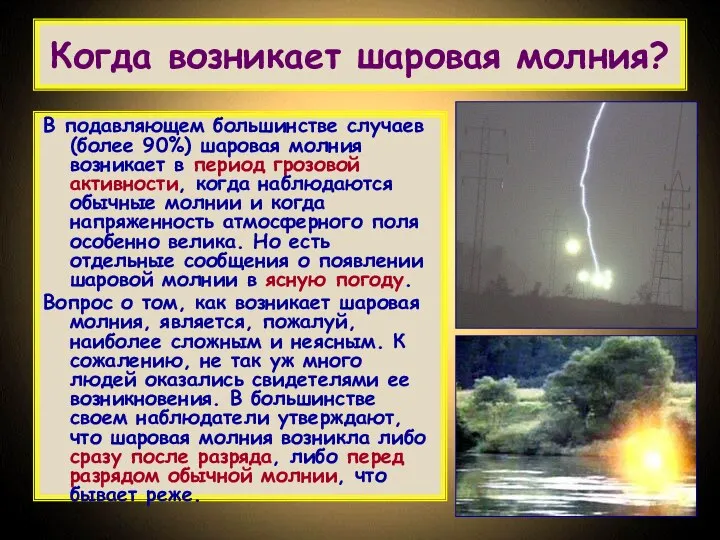 Когда возникает шаровая молния?

В подавляющем большинстве случаев (более 90%) шаровая молния возникает в период грозовой активности, когда наблюдаются обычные молнии и когда напряженность атмосферного поля особенно велика. Но есть отдельные сообщения о появлении шаровой молнии в ясную погоду.

Вопрос о том, как возникает шаровая молния, является, пожалуй, наиболее сложным и неясным. К сожалению, не так уж много людей оказались свидетелями ее возникновения. В большинстве своем наблюдатели утверждают, что шаровая молния возникла либо сразу после разряда, либо перед разрядом обычной молнии, что бывает реже.